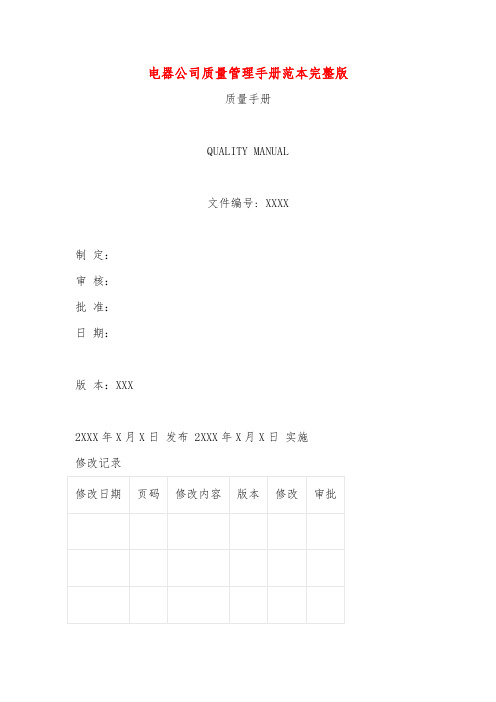 电器公司质量管理手册范本完整版

质量手册

QUALITY MANUAL

文件编号：XXXX

制 定：

审 核：

批 准：

日 期：

版 本：XXX

2XXX 年 X 月 X 日 发布 2XXX 年 X 月 X 日 实施

修改记录

| 修改日期 | 页码 | 修改内容 | 版本 | 修改 | 审批 |
|---|---|---|---|---|---|
| | | | | | |
| | | | | | |
| | | | | | |